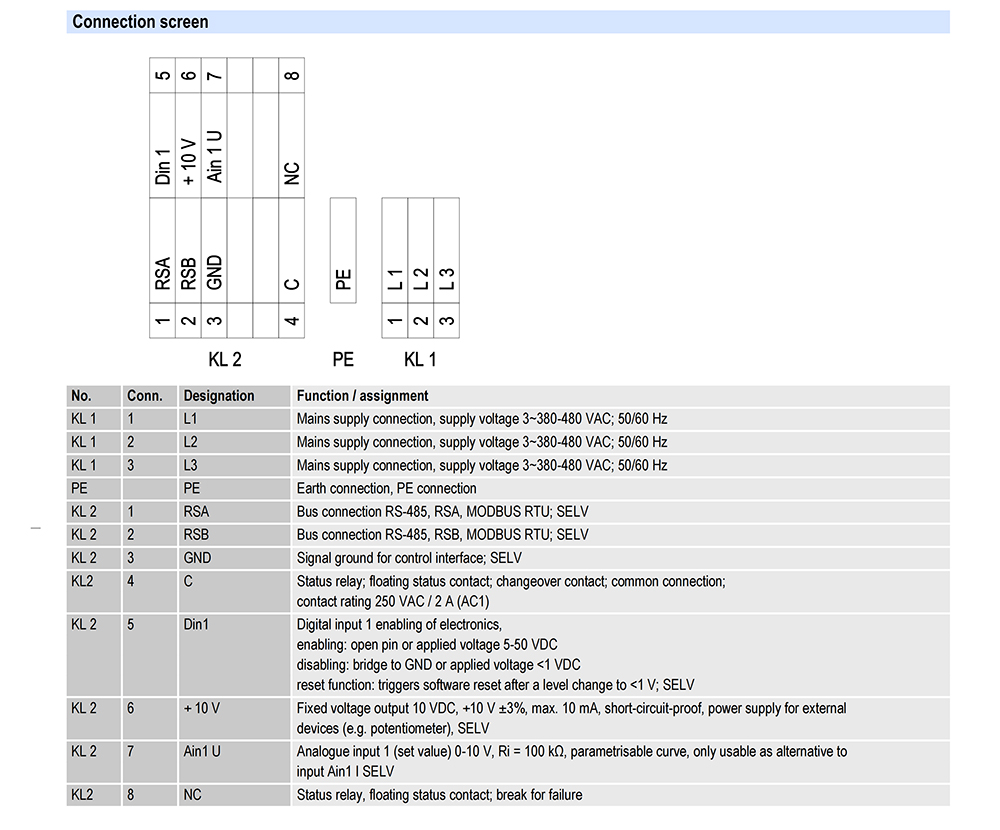 Connection screen

5 6 7 8
Din 1 +10 V Ain 1 U NC
RSA RSB GND C PE L1 L2 L3
1 2 3 4 1 2 3
KL 2 PE KL 1

| No. | Conn. | Designation | Function / assignment |
|---|---|---|---|
| KL 1 | 1 | L1 | Mains supply connection, supply voltage 3~380-480 VAC; 50/60 Hz |
| KL 1 | 2 | L2 | Mains supply connection, supply voltage 3~380-480 VAC; 50/60 Hz |
| KL 1 | 3 | L3 | Mains supply connection, supply voltage 3~380-480 VAC; 50/60 Hz |
| PE | | PE | Earth connection, PE connection |
| KL 2 | 1 | RSA | Bus connection RS-485, RSA, MODBUS RTU; SELV |
| KL 2 | 2 | RSB | Bus connection RS-485, RSB, MODBUS RTU; SELV |
| KL 2 | 3 | GND | Signal ground for control interface; SELV |
| KL2 | 4 | C | Status relay; floating status contact; changeover contact; common connection; contact rating 250 VAC / 2 A (AC1) |
| KL 2 | 5 | Din1 | Digital input 1 enabling of electronics, enabling: open pin or applied voltage 5-50 VDC disabling: bridge to GND or applied voltage <1 VDC reset function: triggers software reset after a level change to <1 V; SELV |
| KL 2 | 6 | + 10 V | Fixed voltage output 10 VDC, +10 V ±3%, max. 10 mA, short-circuit-proof, power supply for external devices (e.g. potentiometer), SELV |
| KL 2 | 7 | Ain1 U | Analogue input 1 (set value) 0-10 V, Ri = 100 kΩ, parametrisable curve, only usable as alternative to input Ain1 I SELV |
| KL2 | 8 | NC | Status relay, floating status contact; break for failure |